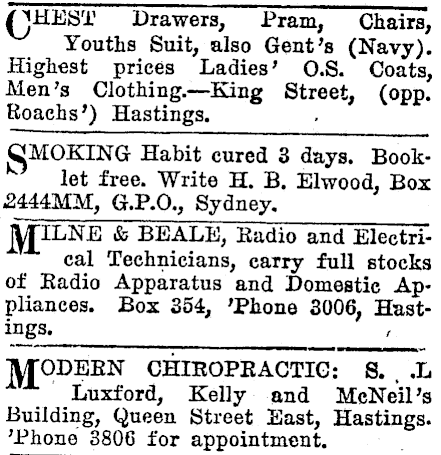 CHEST Drawers, Pram, Chairs, Youths Suit, also Gent's (Navy). Highest prices Ladies' O.S. Coats, Men's Clothing.—King Street, (opp. Roachs') Hastings.

SMOKING Habit cured 3 days. Booklet free. Write H. B. Elwood, Box 2444MM, G.P.O., Sydney.

MILNE & BEALE, Radio and Electrical Technicians, carry full stocks of Radio Apparatus and Domestic Appliances. Box 354, 'Phone 3006, Hastings.

MODERN CHIROPRACTIC: S. .L Luxford, Kelly and McNeil's Building, Queen Street East, Hastings. 'Phone 3806 for appointment.